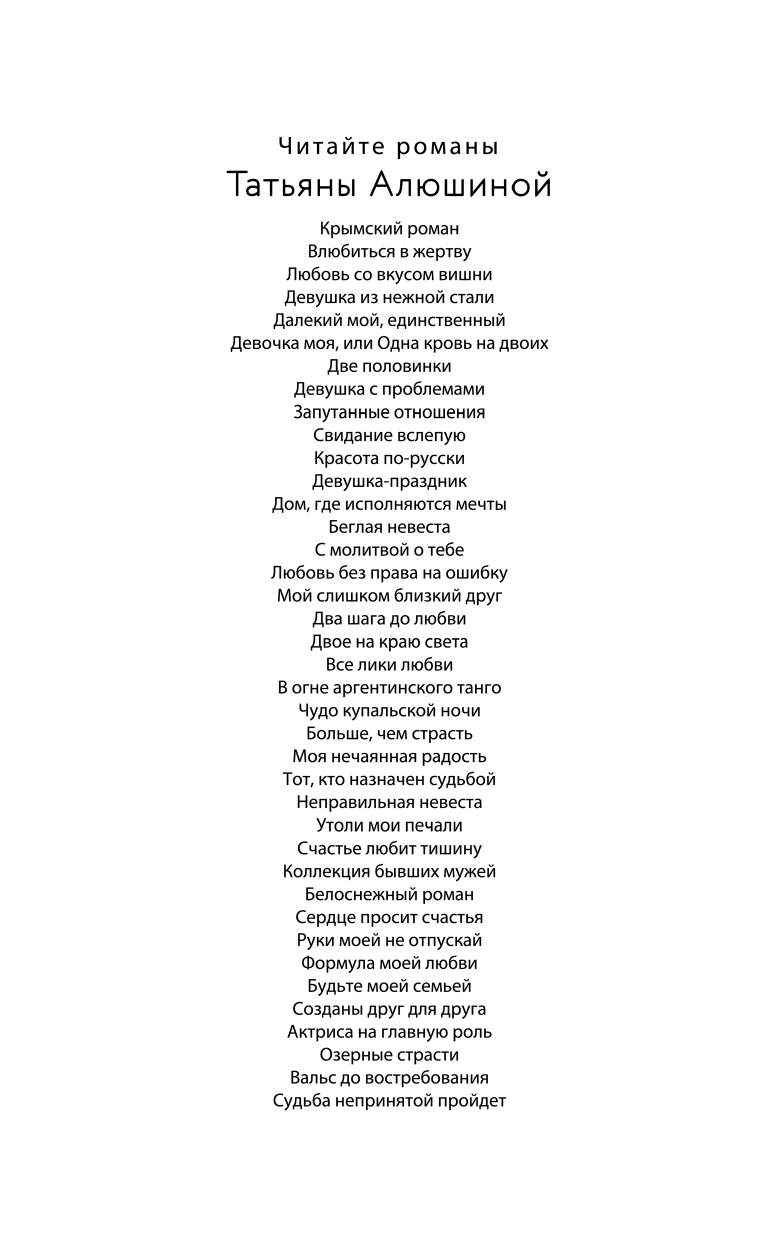 Читайте романы
Татьяны Алюшиной

Крымский роман
Влюбиться в жертву
Любовь со вкусом вишни
Девушка из нежной стали
Далекий мой, единственный
Девочка моя, или Одна кровь на двоих
Две половинки
Девушка с проблемами
Запутанные отношения
Свидание вслепую
Красота по-русски
Девушка-праздник
Дом, где исполняются мечты
Беглая невеста
С молитвой о тебе
Любовь без права на ошибку
Мой слишком близкий друг
Два шага до любви
Двое на краю света
Все лики любви
В огне аргентинского танго
Чудо купальской ночи
Больше, чем страсть
Моя нечаянная радость
Тот, кто назначен судьбой
Неправильная невеста
Утоли мои печали
Счастье любит тишину
Коллекция бывших мужей
Белоснежный роман
Сердце просит счастья
Руки моей не отпускай
Формула моей любви
Будьте моей семьей
Созданы друг для друга
Актриса на главную роль
Озерные страсти
Вальс до востребования
Судьба непринятой пройдет